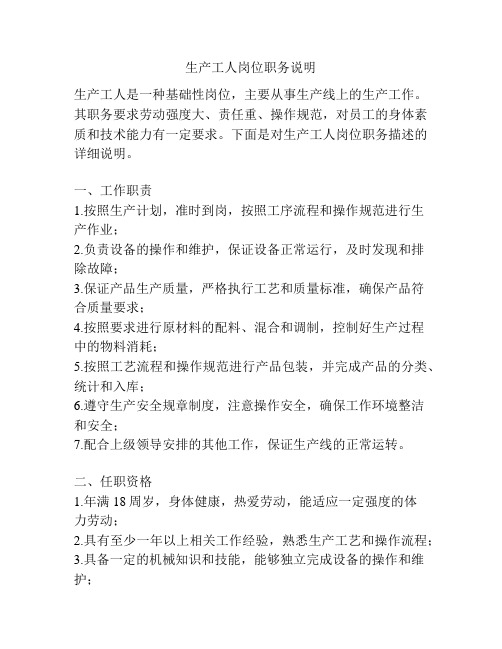 生产工人岗位职务说明

生产工人是一种基础性岗位，主要从事生产线上的生产工作。其职务要求劳动强度大、责任重、操作规范，对员工的身体素质和技术能力有一定要求。下面是对生产工人岗位职务描述的详细说明。

一、工作职责
1.按照生产计划，准时到岗，按照工序流程和操作规范进行生产作业；
2.负责设备的操作和维护，保证设备正常运行，及时发现和排除故障；
3.保证产品生产质量，严格执行工艺和质量标准，确保产品符合质量要求；
4.按照要求进行原材料的配料、混合和调制，控制好生产过程中的物料消耗；
5.按照工艺流程和操作规范进行产品包装，并完成产品的分类、统计和入库；
6.遵守生产安全规章制度，注意操作安全，确保工作环境整洁和安全；
7.配合上级领导安排的其他工作，保证生产线的正常运转。

二、任职资格
1.年满 18 周岁，身体健康，热爱劳动，能适应一定强度的体力劳动；
2.具有至少一年以上相关工作经验，熟悉生产工艺和操作流程；
3.具备一定的机械知识和技能，能够独立完成设备的操作和维护；